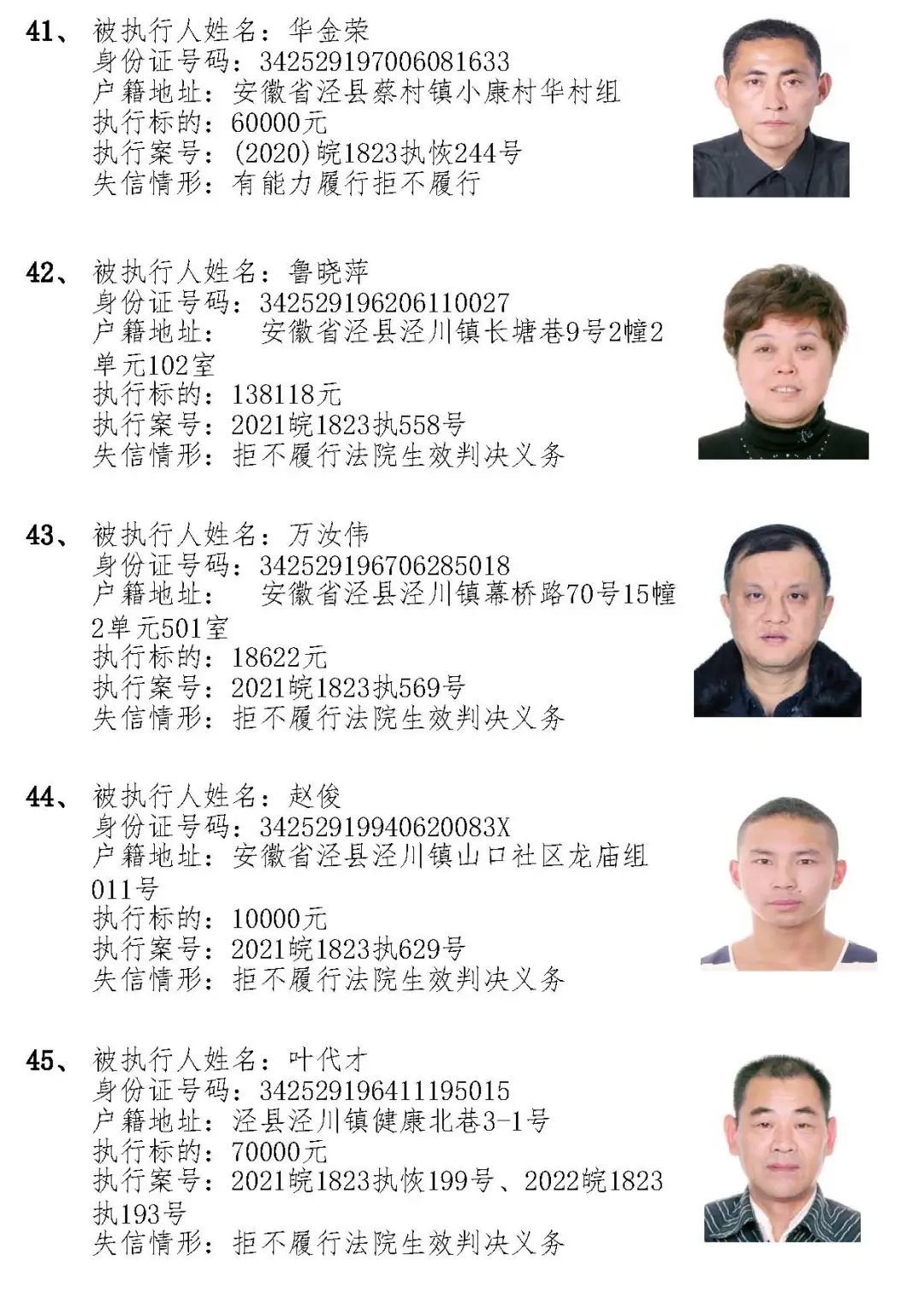 41、 被执行人姓名：华金荣
身份证号码：342529197006081633
户籍地址：安徽省泾县蔡村镇小康村华村组
执行标的：60000元
执行案号：(2020)皖1823执恢244号
失信情形：有能力履行拒不履行

42、 被执行人姓名：鲁晓萍
身份证号码：342529196206110027
户籍地址： 安徽省泾县泾川镇长塘巷9号2幢2单元102室
执行标的：138118元
执行案号：2021皖1823执558号
失信情形：拒不履行法院生效判决义务

43、 被执行人姓名：万汝伟
身份证号码：342529196706285018
户籍地址： 安徽省泾县泾川镇幕桥路70号15幢2单元501室
执行标的：18622元
执行案号：2021皖1823执569号
失信情形：拒不履行法院生效判决义务

44、 被执行人姓名：赵俊
身份证号码：34252919940620083X
户籍地址：安徽省泾县泾川镇山口社区龙庙组011号
执行标的：10000元
执行案号：2021皖1823执629号
失信情形：拒不履行法院生效判决义务

45、 被执行人姓名：叶代才
身份证号码：342529196411195015
户籍地址：泾县泾川镇健康北巷3-1号
执行标的：70000元
执行案号：2021皖1823执恢199号、2022皖1823执193号
失信情形：拒不履行法院生效判决义务